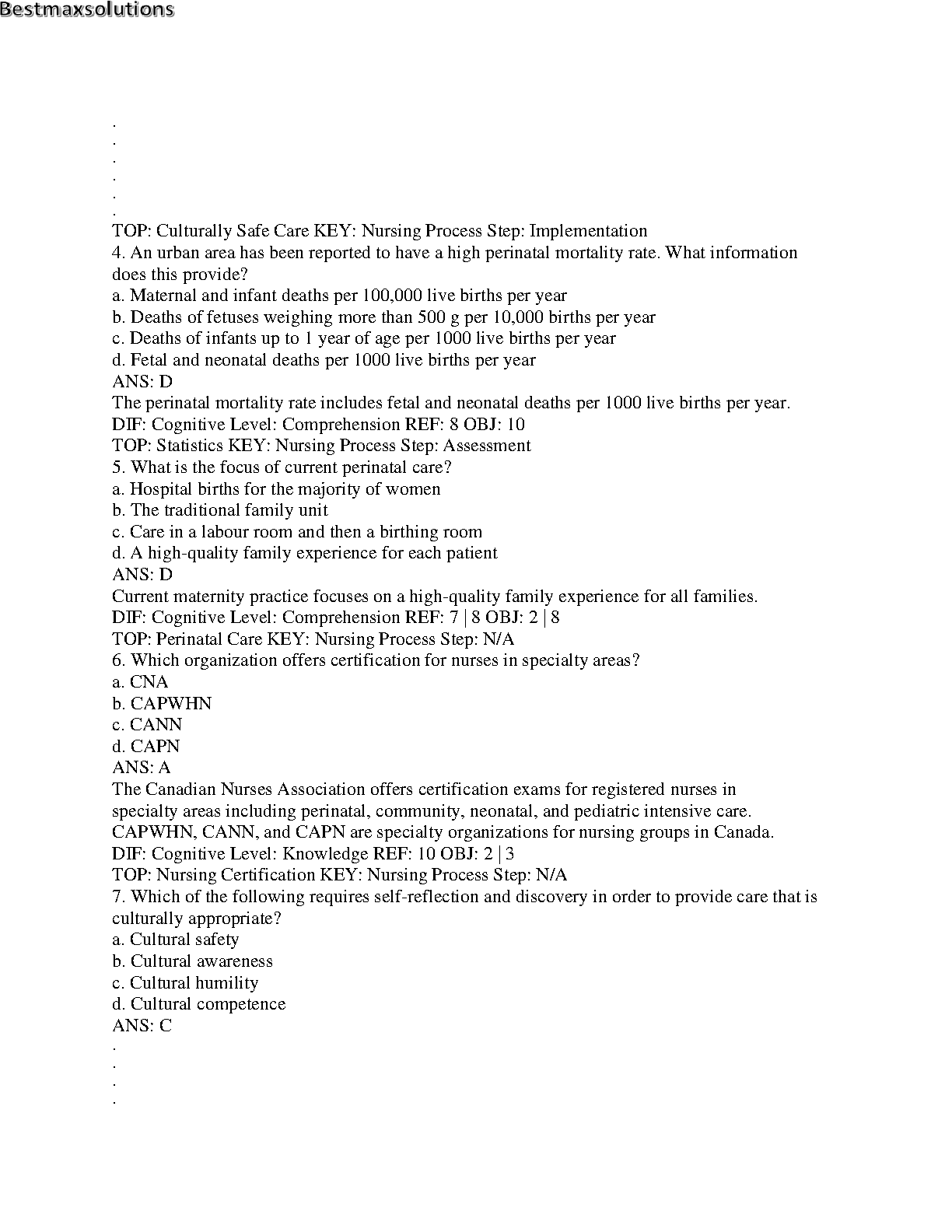 Bestmaxsolutions

.
.
.
.
.
.
TOP: Culturally Safe Care KEY: Nursing Process Step: Implementation
4. An urban area has been reported to have a high perinatal mortality rate. What information does this provide?
a. Maternal and infant deaths per 100,000 live births per year
b. Deaths of fetuses weighing more than 500 g per 10,000 births per year
c. Deaths of infants up to 1 year of age per 1000 live births per year
d. Fetal and neonatal deaths per 1000 live births per year
ANS: D
The perinatal mortality rate includes fetal and neonatal deaths per 1000 live births per year.
DIF: Cognitive Level: Comprehension REF: 8 OBJ: 10
TOP: Statistics KEY: Nursing Process Step: Assessment
5. What is the focus of current perinatal care?
a. Hospital births for the majority of women
b. The traditional family unit
c. Care in a labour room and then a birthing room
d. A high-quality family experience for each patient
ANS: D
Current maternity practice focuses on a high-quality family experience for all families.
DIF: Cognitive Level: Comprehension REF: 7 | 8 OBJ: 2 | 8
TOP: Perinatal Care KEY: Nursing Process Step: N/A
6. Which organization offers certification for nurses in specialty areas?
a. CNA
b. CAPWHN
c. CANN
d. CAPN
ANS: A
The Canadian Nurses Association offers certification exams for registered nurses in specialty areas including perinatal, community, neonatal, and pediatric intensive care. CAPWHN, CANN, and CAPN are specialty organizations for nursing groups in Canada.
DIF: Cognitive Level: Knowledge REF: 10 OBJ: 2 | 3
TOP: Nursing Certification KEY: Nursing Process Step: N/A
7. Which of the following requires self-reflection and discovery in order to provide care that is culturally appropriate?
a. Cultural safety
b. Cultural awareness
c. Cultural humility
d. Cultural competence
ANS: C
.
.
.
.